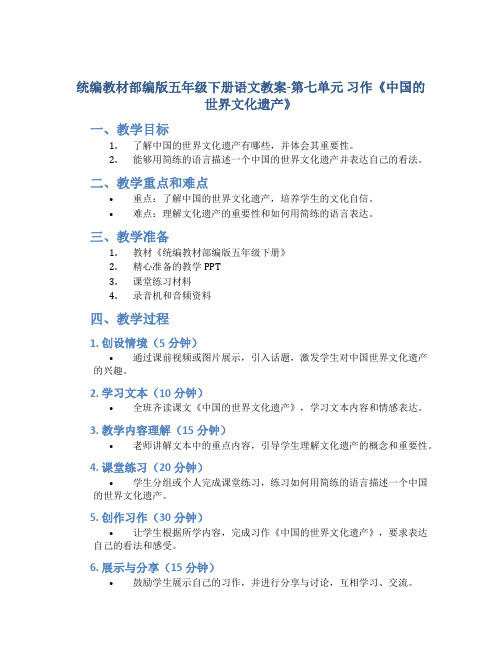 统编教材部编版五年级下册语文教案-第七单元 习作《中国的世界文化遗产》

一、教学目标

1. 了解中国的世界文化遗产有哪些，并体会其重要性。
2. 能够用简练的语言描述一个中国的世界文化遗产并表达自己的看法。

二、教学重点和难点

• 重点：了解中国的世界文化遗产，培养学生的文化自信。
• 难点：理解文化遗产的重要性和如何用简练的语言表达。

三、教学准备

1. 教材《统编教材部编版五年级下册》
2. 精心准备的教学 PPT
3. 课堂练习材料
4. 录音机和音频资料

四、教学过程

1. 创设情境（5 分钟）

• 通过课前视频或图片展示，引入话题，激发学生对中国世界文化遗产的兴趣。

2. 学习文本（10 分钟）

• 全班齐读课文《中国的世界文化遗产》，学习文本内容和情感表达。

3. 教学内容理解（15 分钟）

• 老师讲解文本中的重点内容，引导学生理解文化遗产的概念和重要性。

4. 课堂练习（20 分钟）

• 学生分组或个人完成课堂练习，练习如何用简练的语言描述一个中国的世界文化遗产。

5. 创作习作（30 分钟）

• 让学生根据所学内容，完成习作《中国的世界文化遗产》，要求表达自己的看法和感受。

6. 展示与分享（15 分钟）

• 鼓励学生展示自己的习作，并进行分享与讨论，互相学习、交流。